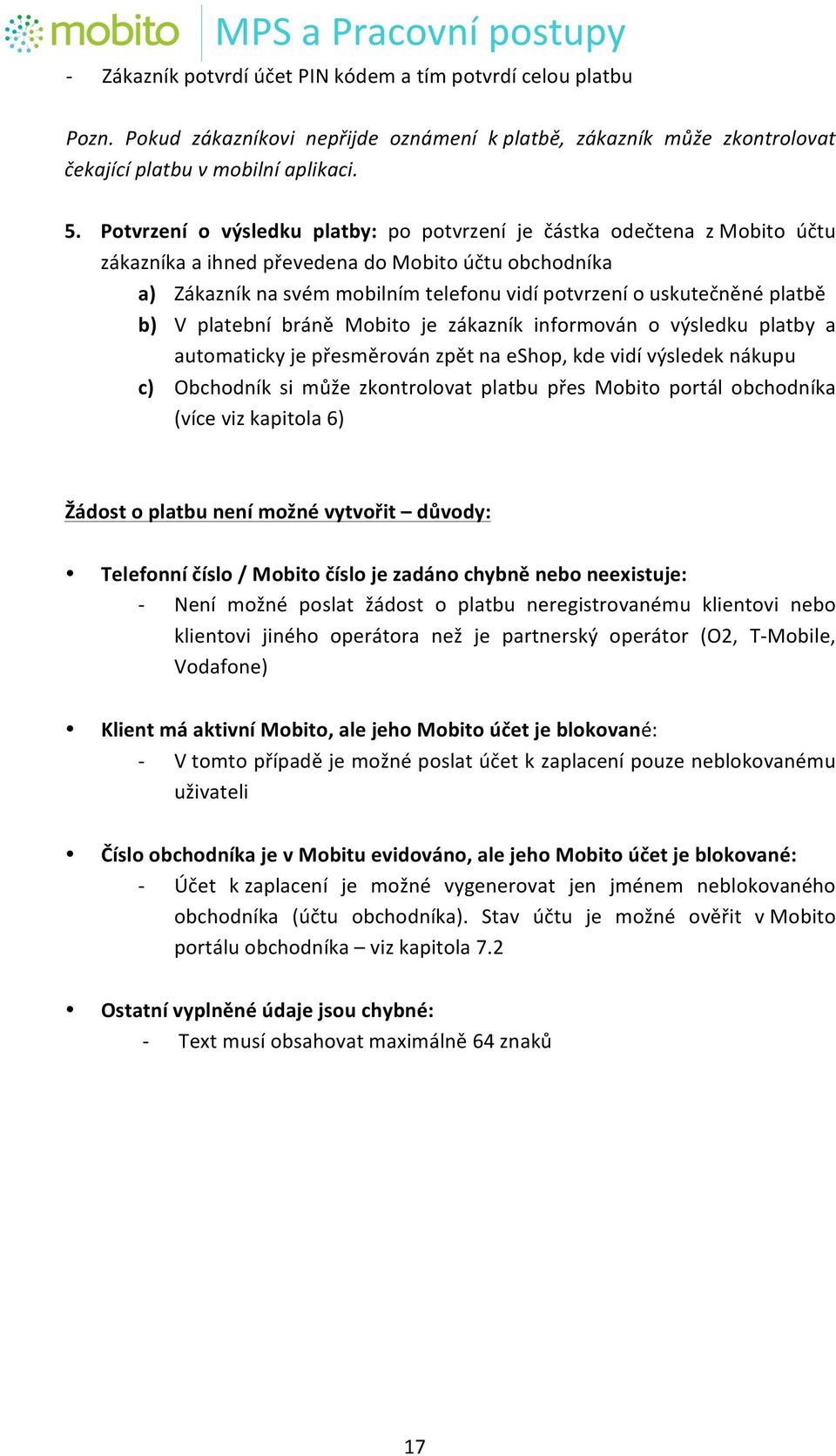 mobito MPS a Pracovní postupy

- Zákazník potvrdí účet PIN kódem a tím potvrdí celou platbu

Pozn. Pokud zákazníkovi nepřijde oznámení k platbě, zákazník může zkontrolovat čekající platbu v mobilní aplikaci.

5. Potvrzení o výsledku platby: po potvrzení je částka odečtena z Mobito účtu zákazníka a ihned převedena do Mobito účtu obchodníka
a) Zákazník na svém mobilním telefonu vidí potvrzení o uskutečněné platbě
b) V platební bráně Mobito je zákazník informován o výsledku platby a automaticky je přesměrován zpět na eShop, kde vidí výsledek nákupu
c) Obchodník si může zkontrolovat platbu přes Mobito portál obchodníka (více viz kapitola 6)

Žádost o platbu není možné vytvořit – důvody:

• Telefonní číslo / Mobito číslo je zadáno chybně nebo neexistuje:
- Není možné poslat žádost o platbu neregistrovanému klientovi nebo klientovi jiného operátora než je partnerský operátor (O2, T-Mobile, Vodafone)

• Klient má aktivní Mobito, ale jeho Mobito účet je blokované:
- V tomto případě je možné poslat účet k zaplacení pouze neblokovanému uživateli

• Číslo obchodníka je v Mobitu evidováno, ale jeho Mobito účet je blokované:
- Účet k zaplacení je možné vygenerovat jen jménem neblokovaného obchodníka (účtu obchodníka). Stav účtu je možné ověřit v Mobito portálu obchodníka – viz kapitola 7.2

• Ostatní vyplněné údaje jsou chybné:
- Text musí obsahovat maximálně 64 znaků

17